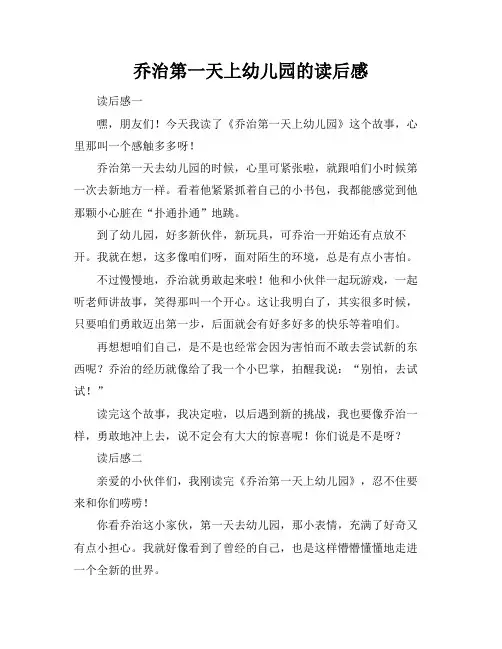 乔治第一天上幼儿园的读后感

读后感一

嘿，朋友们！今天我读了《乔治第一天上幼儿园》这个故事，心里那叫一个感触多多呀！

乔治第一天去幼儿园的时候，心里可紧张啦，就跟咱们小时候第一次去新地方一样。看着他紧紧抓着自己的小书包，我都能感觉到他那颗小心脏在“扑通扑通”地跳。

到了幼儿园，好多新伙伴，新玩具，可乔治一开始还有点放不开。我就在想，这多像咱们呀，面对陌生的环境，总是有点小害怕。

不过慢慢地，乔治就勇敢起来啦！他和小伙伴一起玩游戏，一起听老师讲故事，笑得那叫一个开心。这让我明白了，其实很多时候，只要咱们勇敢迈出第一步，后面就会有好多好多的快乐等着咱们。

再想想咱们自己，是不是也经常会因为害怕而不敢去尝试新的东西呢？乔治的经历就像给了我一个小巴掌，拍醒我说：“别怕，去试试！”

读完这个故事，我决定啦，以后遇到新的挑战，我也要像乔治一样，勇敢地冲上去，说不定会有大大的惊喜呢！你们说是不是呀？

读后感二

亲爱的小伙伴们，我刚读完《乔治第一天上幼儿园》，忍不住要来和你们唠唠！

你看乔治这小家伙，第一天去幼儿园，那小表情，充满了好奇又有点小担心。我就好像看到了曾经的自己，也是这样懵懵懂懂地走进一个全新的世界。